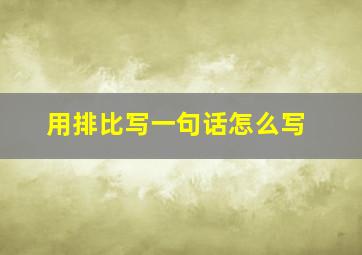 用排比写一句话怎么写